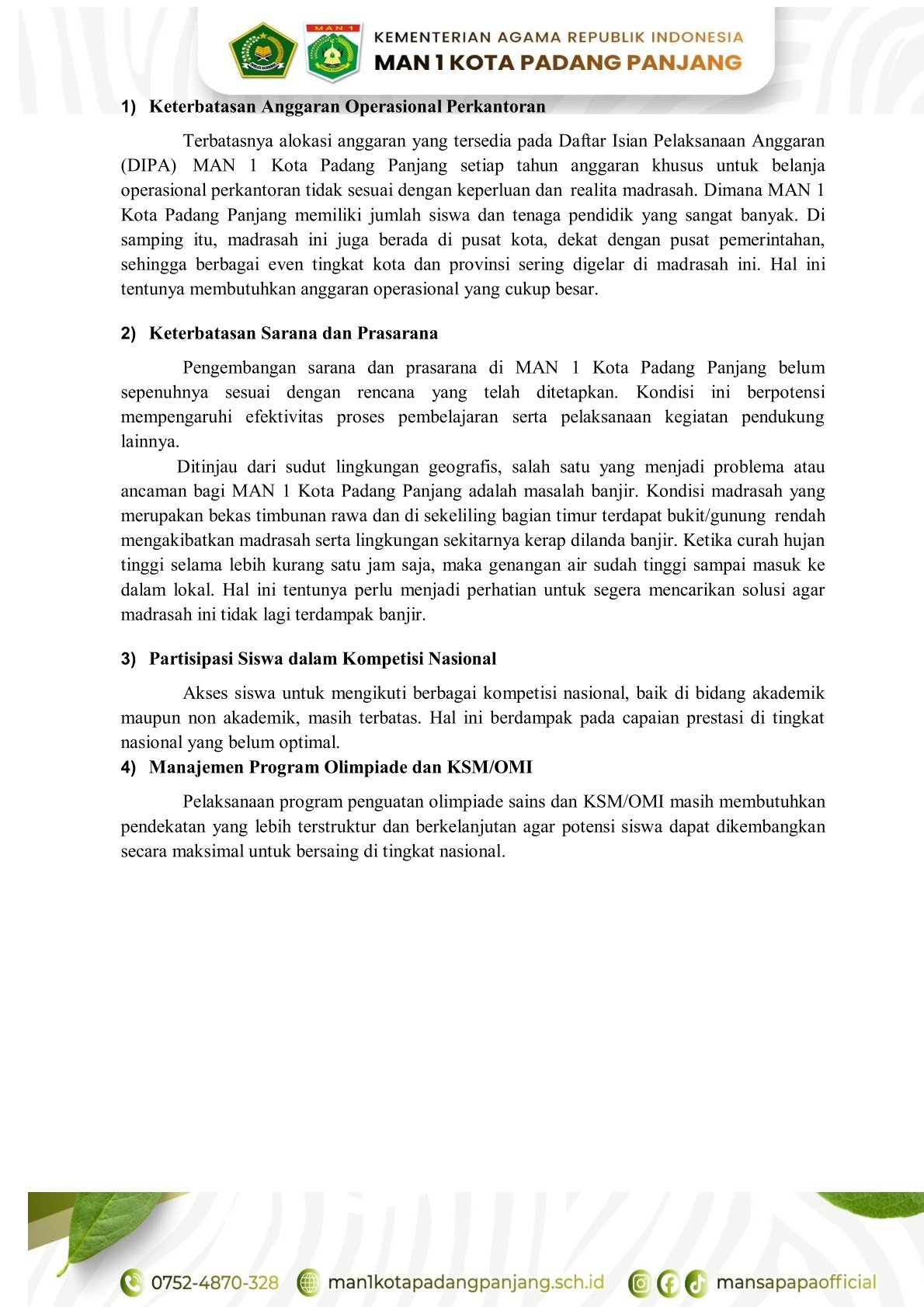 MAN 1

KEMENTERIAN AGAMA REPUBLIK INDONESIA
MAN 1 KOTA PADANG PANJANG

1) Keterbatasan Anggaran Operasional Perkantoran

Terbatasnya alokasi anggaran yang tersedia pada Daftar Isian Pelaksanaan Anggaran (DIPA) MAN 1 Kota Padang Panjang setiap tahun anggaran khusus untuk belanja operasional perkantoran tidak sesuai dengan keperluan dan realita madrasah. Dimana MAN 1 Kota Padang Panjang memiliki jumlah siswa dan tenaga pendidik yang sangat banyak. Di samping itu, madrasah ini juga berada di pusat kota, dekat dengan pusat pemerintahan, sehingga berbagai even tingkat kota dan provinsi sering digelar di madrasah ini. Hal ini tentunya membutuhkan anggaran operasional yang cukup besar.

2) Keterbatasan Sarana dan Prasarana

Pengembangan sarana dan prasarana di MAN 1 Kota Padang Panjang belum sepenuhnya sesuai dengan rencana yang telah ditetapkan. Kondisi ini berpotensi mempengaruhi efektivitas proses pembelajaran serta pelaksanaan kegiatan pendukung lainnya.

Ditinjau dari sudut lingkungan geografis, salah satu yang menjadi problema atau ancaman bagi MAN 1 Kota Padang Panjang adalah masalah banjir. Kondisi madrasah yang merupakan bekas timbunan rawa dan di sekeliling bagian timur terdapat bukit/gunung rendah mengakibatkan madrasah serta lingkungan sekitarnya kerap dilanda banjir. Ketika curah hujan tinggi selama lebih kurang satu jam saja, maka genangan air sudah tinggi sampai masuk ke dalam lokal. Hal ini tentunya perlu menjadi perhatian untuk segera mencarikan solusi agar madrasah ini tidak lagi terdampak banjir.

3) Partisipasi Siswa dalam Kompetisi Nasional

Akses siswa untuk mengikuti berbagai kompetisi nasional, baik di bidang akademik maupun non akademik, masih terbatas. Hal ini berdampak pada capaian prestasi di tingkat nasional yang belum optimal.

4) Manajemen Program Olimpiade dan KSM/OMI

Pelaksanaan program penguatan olimpiade sains dan KSM/OMI masih membutuhkan pendekatan yang lebih terstruktur dan berkelanjutan agar potensi siswa dapat dikembangkan secara maksimal untuk bersaing di tingkat nasional.

0752-4870-328 man1kotapadangpanjang.sch.id mansapapaofficial